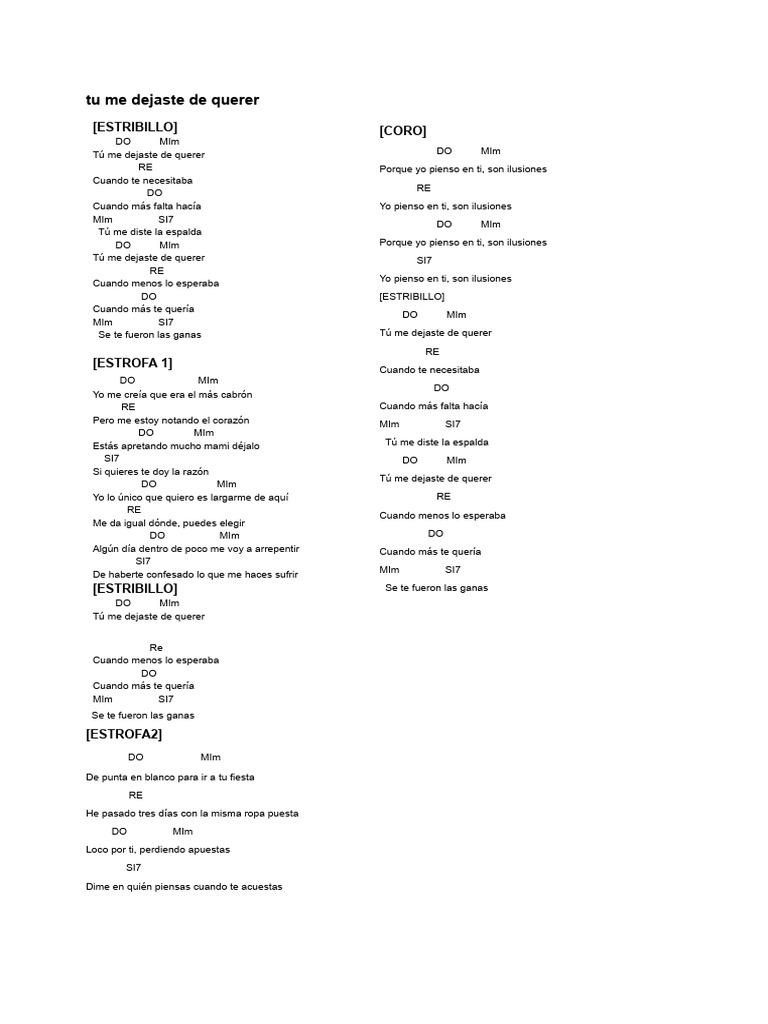 tu me dejaste de querer

[ESTRIBILLO]
DO MIm
Tú me dejaste de querer
RE
Cuando te necesitaba
DO
Cuando más falta hacía
MIm SI7
Tú me diste la espalda
DO MIm
Tú me dejaste de querer
RE
Cuando menos lo esperaba
DO
Cuando más te quería
MIm SI7
Se te fueron las ganas

[ESTROFA 1]
DO MIm
Yo me creía que era el más cabrón
RE
Pero me estoy notando el corazón
DO MIm
Estás apretando mucho mami déjalo
SI7
Si quieres te doy la razón
DO MIm
Yo lo único que quiero es largarme de aquí
RE
Me da igual dónde, puedes elegir
DO MIm
Algún día dentro de poco me voy a arrepentir
SI7
De haberte confesado lo que me haces sufrir
[ESTRIBILLO]
DO MIm
Tú me dejaste de querer

Re
Cuando menos lo esperaba
DO
Cuando más te quería
MIm SI7
Se te fueron las ganas
[ESTROFA2]
DO MIm
De punta en blanco para ir a tu fiesta
RE
He pasado tres días con la misma ropa puesta
DO MIm
Loco por ti, perdiendo apuestas
SI7
Dime en quién piensas cuando te acuestas

[CORO]
DO MIm
Porque yo pienso en ti, son ilusiones
RE
Yo pienso en ti, son ilusiones
DO MIm
Porque yo pienso en ti, son ilusiones
SI7
Yo pienso en ti, son ilusiones
[ESTRIBILLO]
DO MIm
Tú me dejaste de querer
RE
Cuando te necesitaba
DO
Cuando más falta hacía
MIm SI7
Tú me diste la espalda
DO MIm
Tú me dejaste de querer
RE
Cuando menos lo esperaba
DO
Cuando más te quería
MIm SI7
Se te fueron las ganas